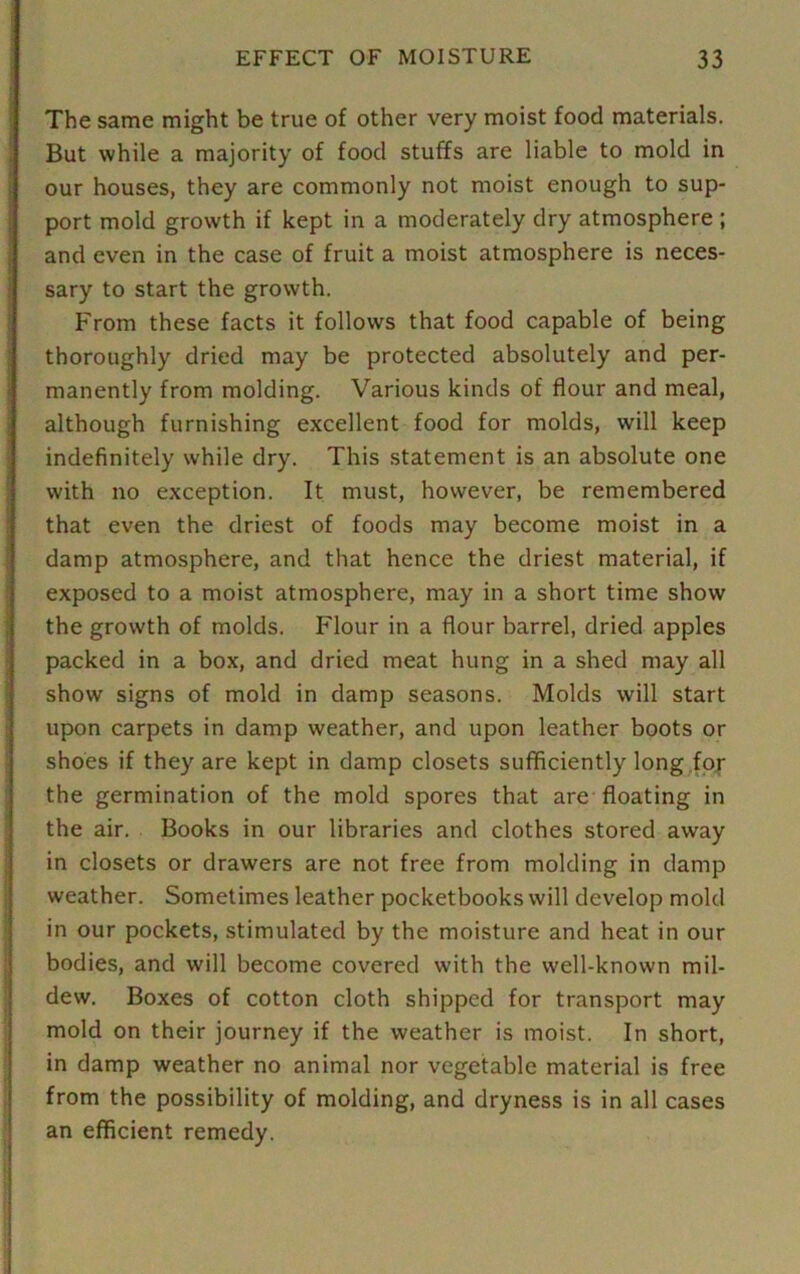 EFFECT OF MOISTURE 33

The same might be true of other very moist food materials. But while a majority of food stuffs are liable to mold in our houses, they are commonly not moist enough to support mold growth if kept in a moderately dry atmosphere; and even in the case of fruit a moist atmosphere is necessary to start the growth.

From these facts it follows that food capable of being thoroughly dried may be protected absolutely and permanently from molding. Various kinds of flour and meal, although furnishing excellent food for molds, will keep indefinitely while dry. This statement is an absolute one with no exception. It must, however, be remembered that even the driest of foods may become moist in a damp atmosphere, and that hence the driest material, if exposed to a moist atmosphere, may in a short time show the growth of molds. Flour in a flour barrel, dried apples packed in a box, and dried meat hung in a shed may all show signs of mold in damp seasons. Molds will start upon carpets in damp weather, and upon leather boots or shoes if they are kept in damp closets sufficiently long for the germination of the mold spores that are floating in the air. Books in our libraries and clothes stored away in closets or drawers are not free from molding in damp weather. Sometimes leather pocketbooks will develop mold in our pockets, stimulated by the moisture and heat in our bodies, and will become covered with the well-known mildew. Boxes of cotton cloth shipped for transport may mold on their journey if the weather is moist. In short, in damp weather no animal nor vegetable material is free from the possibility of molding, and dryness is in all cases an efficient remedy.